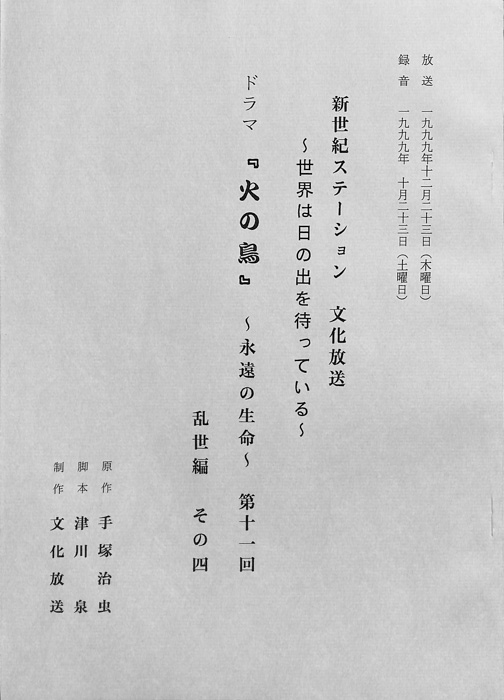 放送　一九九九年十二月二十三日（木曜日）
録音　一九九九年　十月二十三日（土曜日）

新世紀ステーション　文化放送
～世界は日の出を待っている～

ドラマ　『火の鳥』　～永遠の生命～　第十一回
乱世編　その四

原作　手塚治虫
脚本　津川泉
制作　文化放送